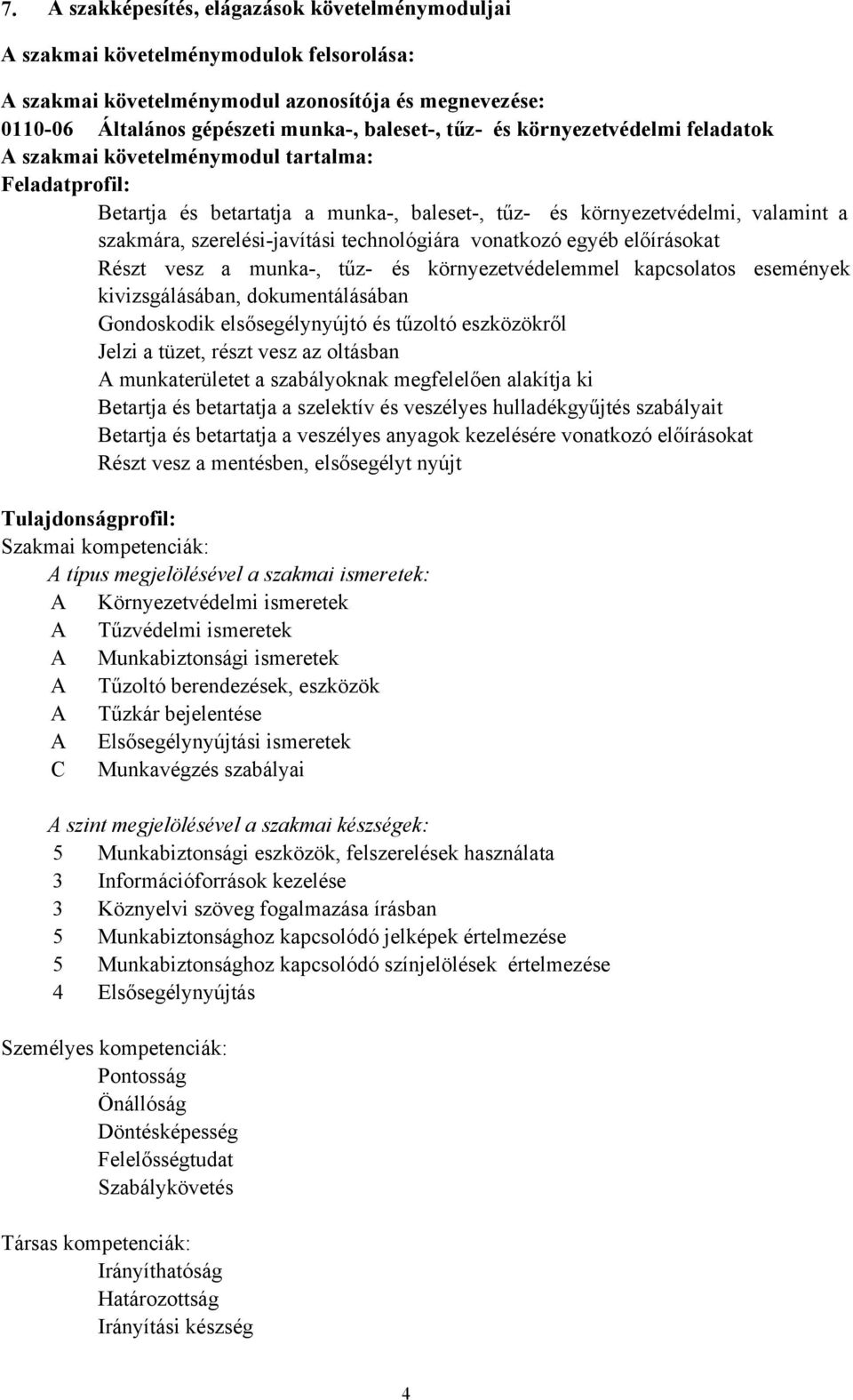 7. A szakképesítés, elágazások követelménymoduljai

A szakmai követelménymodulok felsorolása:

A szakmai követelménymodul azonosítója és megnevezése:
0110-06 Általános gépészeti munka-, baleset-, tűz- és környezetvédelmi feladatok
A szakmai követelménymodul tartalma:
Feladatprofil:

Betartja és betartatja a munka-, baleset-, tűz- és környezetvédelmi, valamint a szakmára, szerelési-javítási technológiára vonatkozó egyéb előírásokat
Részt vesz a munka-, tűz- és környezetvédelemmel kapcsolatos események kivizsgálásában, dokumentálásában
Gondoskodik elsősegélynyújtó és tűzoltó eszközökről
Jelzi a tüzet, részt vesz az oltásban
A munkaterületet a szabályoknak megfelelően alakítja ki
Betartja és betartatja a szelektív és veszélyes hulladékgyűjtés szabályait
Betartja és betartatja a veszélyes anyagok kezelésére vonatkozó előírásokat
Részt vesz a mentésben, elsősegélyt nyújt

Tulajdonságprofil:
Szakmai kompetenciák:
A típus megjelölésével a szakmai ismeretek:
A Környezetvédelmi ismeretek
A Tűzvédelmi ismeretek
A Munkabiztonsági ismeretek
A Tűzoltó berendezések, eszközök
A Tűzkár bejelentése
A Elsősegélynyújtási ismeretek
C Munkavégzés szabályai

A szint megjelölésével a szakmai készségek:
5 Munkabiztonsági eszközök, felszerelések használata
3 Információforrások kezelése
3 Köznyelvi szöveg fogalmazása írásban
5 Munkabiztonsághoz kapcsolódó jelképek értelmezése
5 Munkabiztonsághoz kapcsolódó színjelölések értelmezése
4 Elsősegélynyújtás

Személyes kompetenciák:
Pontosság
Önállóság
Döntésképesség
Felelősségtudat
Szabálykövetés

Társas kompetenciák:
Irányíthatóság
Határozottság
Irányítási készség

4